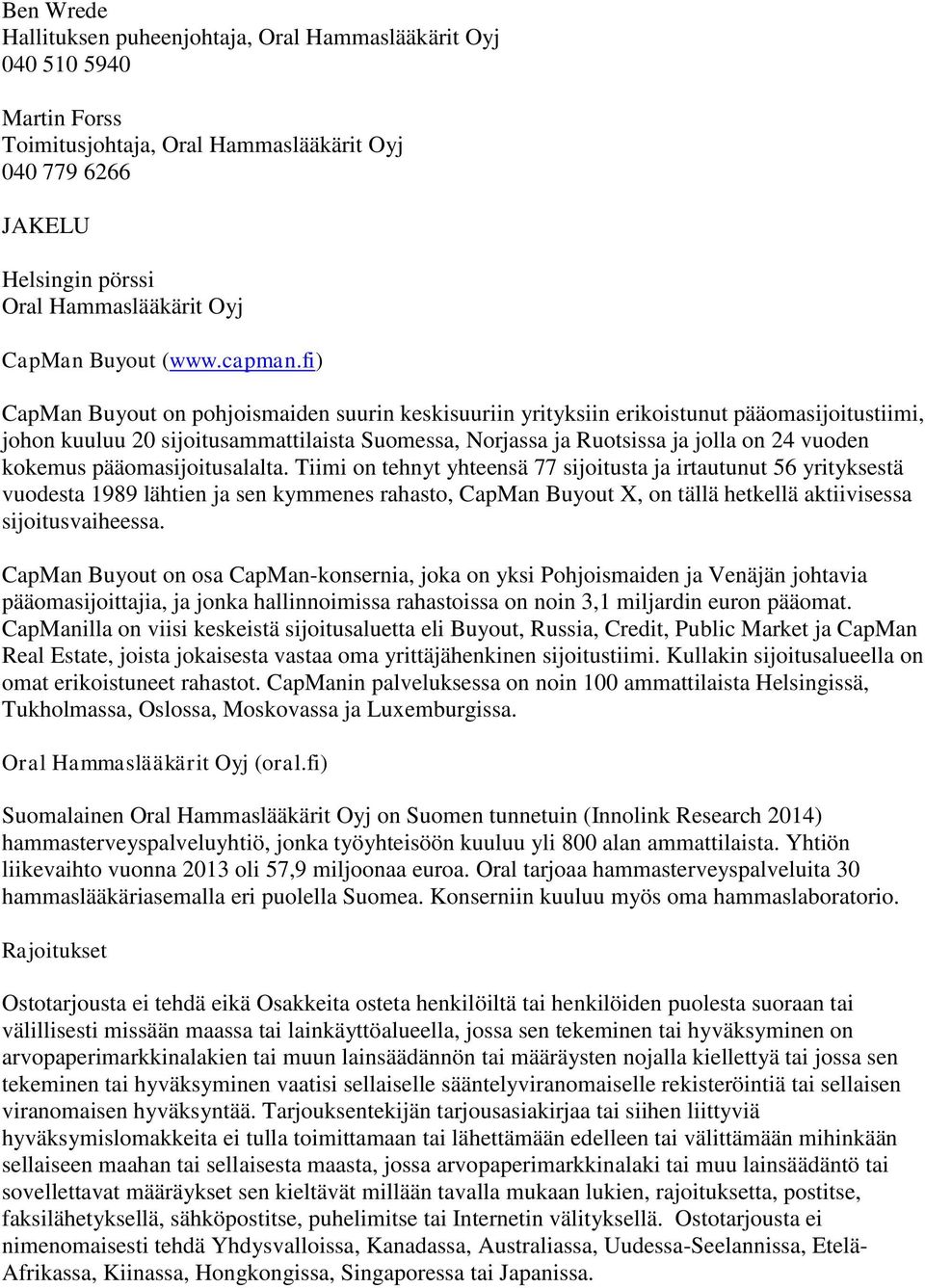 Ben Wrede
Hallituksen puheenjohtaja, Oral Hammaslääkärit Oyj
040 510 5940

Martin Forss
Toimitusjohtaja, Oral Hammaslääkärit Oyj
040 779 6266

JAKELU

Helsingin pörssi
Oral Hammaslääkärit Oyj

CapMan Buyout (www.capman.fi)

CapMan Buyout on pohjoismaiden suurin keskisuuriin yrityksiin erikoistunut pääomasijoitustiimi, johon kuuluu 20 sijoitusammattilaista Suomessa, Norjassa ja Ruotsissa ja jolla on 24 vuoden kokemus pääomasijoitusalalta. Tiimi on tehnyt yhteensä 77 sijoitusta ja irtautunut 56 yrityksestä vuodesta 1989 lähtien ja sen kymmenes rahasto, CapMan Buyout X, on tällä hetkellä aktiivisessa sijoitusvaiheessa.

CapMan Buyout on osa CapMan-konsernia, joka on yksi Pohjoismaiden ja Venäjän johtavia pääomasijoittajia, ja jonka hallinnoimissa rahastoissa on noin 3,1 miljardin euron pääomat. CapManilla on viisi keskeistä sijoitusaluetta eli Buyout, Russia, Credit, Public Market ja CapMan Real Estate, joista jokaisesta vastaa oma yrittäjähenkinen sijoitustiimi. Kullakin sijoitusalueella on omat erikoistuneet rahastot. CapManin palveluksessa on noin 100 ammattilaista Helsingissä, Tukholmassa, Oslossa, Moskovassa ja Luxemburgissa.

Oral Hammaslääkärit Oyj (oral.fi)

Suomalainen Oral Hammaslääkärit Oyj on Suomen tunnetuin (Innolink Research 2014) hammasterveyspalveluyhtiö, jonka työyhteisöön kuuluu yli 800 alan ammattilaista. Yhtiön liikevaihto vuonna 2013 oli 57,9 miljoonaa euroa. Oral tarjoaa hammasterveyspalveluita 30 hammaslääkäriasemalla eri puolella Suomea. Konserniin kuuluu myös oma hammaslaboratorio.

Rajoitukset

Ostotarjousta ei tehdä eikä Osakkeita osteta henkilöiltä tai henkilöiden puolesta suoraan tai välillisesti missään maassa tai lainkäyttöalueella, jossa sen tekeminen tai hyväksyminen on arvopaperimarkkinalakien tai muun lainsäädännön tai määräysten nojalla kiellettyä tai jossa sen tekeminen tai hyväksyminen vaatisi sellaiselle sääntelyviranomaiselle rekisteröintiä tai sellaisen viranomaisen hyväksyntää. Tarjouksentekijän tarjousasiakirjaa tai siihen liittyviä hyväksymislomakkeita ei tulla toimittamaan tai lähettämään edelleen tai välittämään mihinkään sellaiseen maahan tai sellaisesta maasta, jossa arvopaperimarkkinalaki tai muu lainsäädäntö tai sovellettavat määräykset sen kieltävät millään tavalla mukaan lukien, rajoituksetta, postitse, faksilähetyksellä, sähköpostitse, puhelimitse tai Internetin välityksellä. Ostotarjousta ei nimenomaisesti tehdä Yhdysvalloissa, Kanadassa, Australiassa, Uudessa-Seelannissa, Etelä-Afrikassa, Kiinassa, Hongkongissa, Singaporessa tai Japanissa.